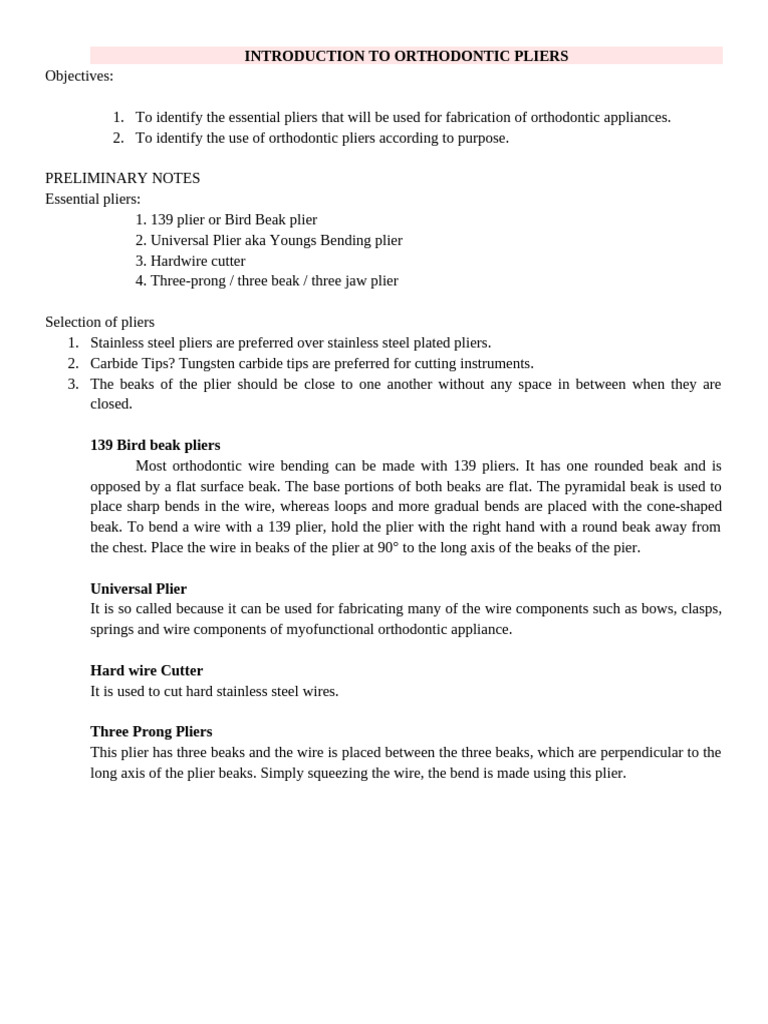 INTRODUCTION TO ORTHODONTIC PLIERS

Objectives:

1. To identify the essential pliers that will be used for fabrication of orthodontic appliances.
2. To identify the use of orthodontic pliers according to purpose.

PRELIMINARY NOTES
Essential pliers:
1. 139 plier or Bird Beak plier
2. Universal Plier aka Youngs Bending plier
3. Hardwire cutter
4. Three-prong / three beak / three jaw plier

Selection of pliers
1. Stainless steel pliers are preferred over stainless steel plated pliers.
2. Carbide Tips? Tungsten carbide tips are preferred for cutting instruments.
3. The beaks of the plier should be close to one another without any space in between when they are closed.

139 Bird beak pliers
Most orthodontic wire bending can be made with 139 pliers. It has one rounded beak and is opposed by a flat surface beak. The base portions of both beaks are flat. The pyramidal beak is used to place sharp bends in the wire, whereas loops and more gradual bends are placed with the cone-shaped beak. To bend a wire with a 139 plier, hold the plier with the right hand with a round beak away from the chest. Place the wire in beaks of the plier at 90° to the long axis of the beaks of the pier.

Universal Plier
It is so called because it can be used for fabricating many of the wire components such as bows, clasps, springs and wire components of myofunctional orthodontic appliance.

Hard wire Cutter
It is used to cut hard stainless steel wires.

Three Prong Pliers
This plier has three beaks and the wire is placed between the three beaks, which are perpendicular to the long axis of the plier beaks. Simply squeezing the wire, the bend is made using this plier.